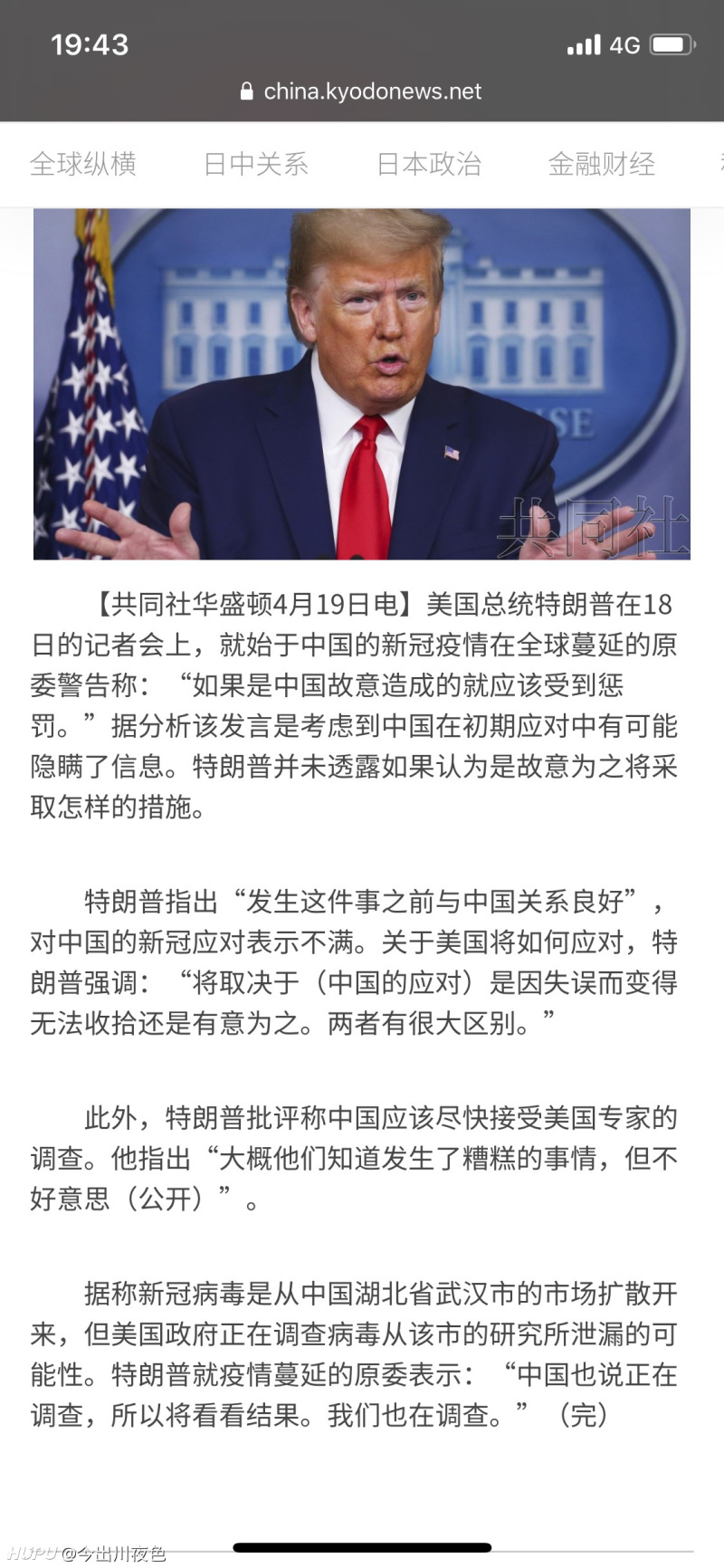 19:43
4G
china.kyodonews.net

全球纵横　日中关系　日本政治　金融财经

共同社

【共同社华盛顿4月19日电】美国总统特朗普在18日的记者会上，就始于中国的新冠疫情在全球蔓延的原委警告称：“如果是中国故意造成的就应该受到惩罚。”据分析该发言是考虑到中国在初期应对中有可能隐瞒了信息。特朗普并未透露如果认为是故意为之将采取怎样的措施。

特朗普指出“发生这件事之前与中国关系良好”，对中国的新冠应对表示不满。关于美国将如何应对，特朗普强调：“将取决于（中国的应对）是因失误而变得无法收拾还是有意为之。两者有很大区别。”

此外，特朗普批评称中国应该尽快接受美国专家的调查。他指出“大概他们知道发生了糟糕的事情，但不好意思（公开）”。

据称新冠病毒是从中国湖北省武汉市的市场扩散开来，但美国政府正在调查病毒从该市的研究所泄漏的可能性。特朗普就疫情蔓延的原委表示：“中国也说正在调查，所以将看看结果。我们也在调查。”（完）

HUPU @今出川夜色